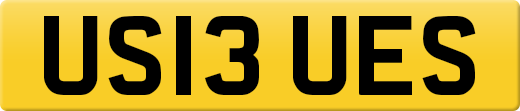 US13 UES